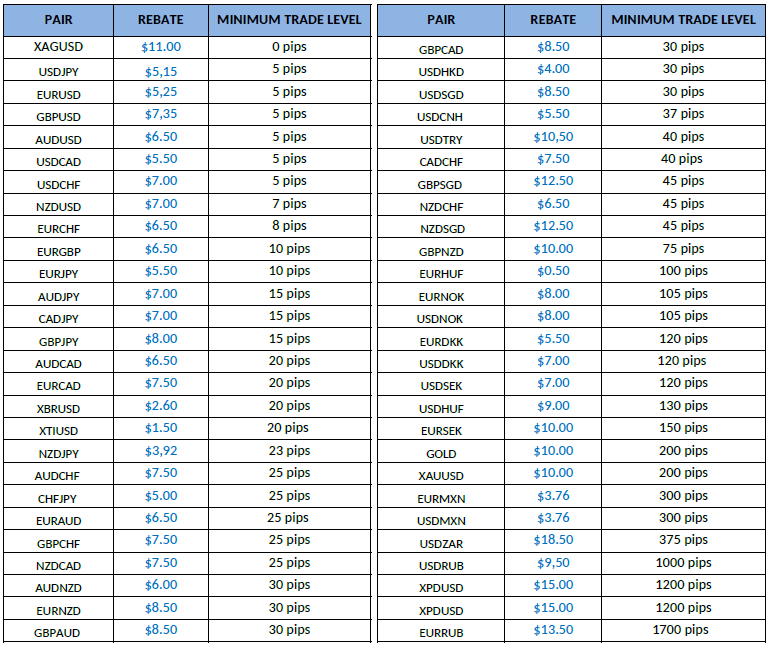 | PAIR | REBATE | MINIMUM TRADE LEVEL |
|---|---|---|
| XAGUSD | $11.00 | 0 pips |
| USDJPY | $5,15 | 5 pips |
| EURUSD | $5,25 | 5 pips |
| GBPUSD | $7,35 | 5 pips |
| AUDUSD | $6.50 | 5 pips |
| USDCAD | $5.50 | 5 pips |
| USDCHF | $7.00 | 5 pips |
| NZDUSD | $7.00 | 7 pips |
| EURCHF | $6.50 | 8 pips |
| EURGBP | $6.50 | 10 pips |
| EURJPY | $5.50 | 10 pips |
| AUDJPY | $7.00 | 15 pips |
| CADJPY | $7.00 | 15 pips |
| GBPJPY | $8.00 | 15 pips |
| AUDCAD | $6.50 | 20 pips |
| EURCAD | $7.50 | 20 pips |
| XBRUSD | $2.60 | 20 pips |
| XTIUSD | $1.50 | 20 pips |
| NZDJPY | $3,92 | 23 pips |
| AUDCHF | $7.50 | 25 pips |
| CHFJPY | $5.00 | 25 pips |
| EURAUD | $6.50 | 25 pips |
| GBPCHF | $7.50 | 25 pips |
| NZDCAD | $7.50 | 25 pips |
| AUDNZD | $6.00 | 30 pips |
| EURNZD | $8.50 | 30 pips |
| GBPAUD | $8.50 | 30 pips |

| PAIR | REBATE | MINIMUM TRADE LEVEL |
|---|---|---|
| GBPCAD | $8.50 | 30 pips |
| USDHKD | $4.00 | 30 pips |
| USDSGD | $8.50 | 30 pips |
| USDCNH | $5.50 | 37 pips |
| USDTRY | $10,50 | 40 pips |
| CADCHF | $7.50 | 40 pips |
| GBPSGD | $12.50 | 45 pips |
| NZDCHF | $6.50 | 45 pips |
| NZDSGD | $12.50 | 45 pips |
| GBPNZD | $10.00 | 75 pips |
| EURHUF | $0.50 | 100 pips |
| EURNOK | $8.00 | 105 pips |
| USDNOK | $8.00 | 105 pips |
| EURDKK | $5.50 | 120 pips |
| USDDKK | $7.00 | 120 pips |
| USDSEK | $7.00 | 120 pips |
| USDHUF | $9.00 | 130 pips |
| EURSEK | $10.00 | 150 pips |
| GOLD | $10.00 | 200 pips |
| XAUUSD | $10.00 | 200 pips |
| EURMXN | $3.76 | 300 pips |
| USDMXN | $3.76 | 300 pips |
| USDZAR | $18.50 | 375 pips |
| USDRUB | $9,50 | 1000 pips |
| XPDUSD | $15.00 | 1200 pips |
| XPDUSD | $15.00 | 1200 pips |
| EURRUB | $13.50 | 1700 pips |